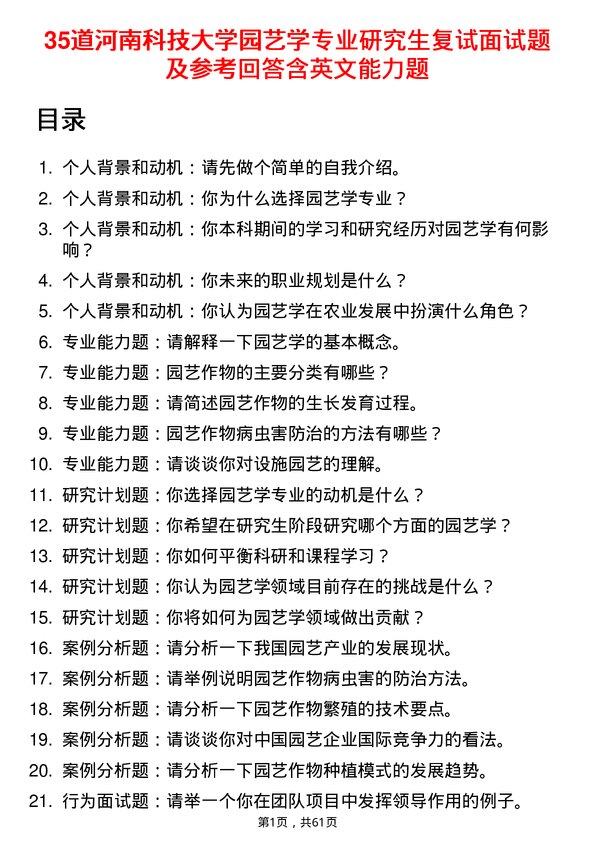 35道河南科技大学园艺学专业研究生复试面试题及参考回答含英文能力题

目录

1. 个人背景和动机：请先做个简单的自我介绍。
2. 个人背景和动机：你为什么选择园艺学专业？
3. 个人背景和动机：你本科期间的学习和研究经历对园艺学有何影响？
4. 个人背景和动机：你未来的职业规划是什么？
5. 个人背景和动机：你认为园艺学在农业发展中扮演什么角色？
6. 专业能力题：请解释一下园艺学的基本概念。
7. 专业能力题：园艺作物的主要分类有哪些？
8. 专业能力题：请简述园艺作物的生长发育过程。
9. 专业能力题：园艺作物病虫害防治的方法有哪些？
10. 专业能力题：请谈谈你对设施园艺的理解。
11. 研究计划题：你选择园艺学专业的动机是什么？
12. 研究计划题：你希望在研究生阶段研究哪个方面的园艺学？
13. 研究计划题：你如何平衡科研和课程学习？
14. 研究计划题：你认为园艺学领域目前存在的挑战是什么？
15. 研究计划题：你将如何为园艺学领域做出贡献？
16. 案例分析题：请分析一下我国园艺产业的发展现状。
17. 案例分析题：请举例说明园艺作物病虫害的防治方法。
18. 案例分析题：请分析一下园艺作物繁殖的技术要点。
19. 案例分析题：请谈谈你对中国园艺企业国际竞争力的看法。
20. 案例分析题：请分析一下园艺作物种植模式的发展趋势。
21. 行为面试题：请举一个你在团队项目中发挥领导作用的例子。

第1页，共61页